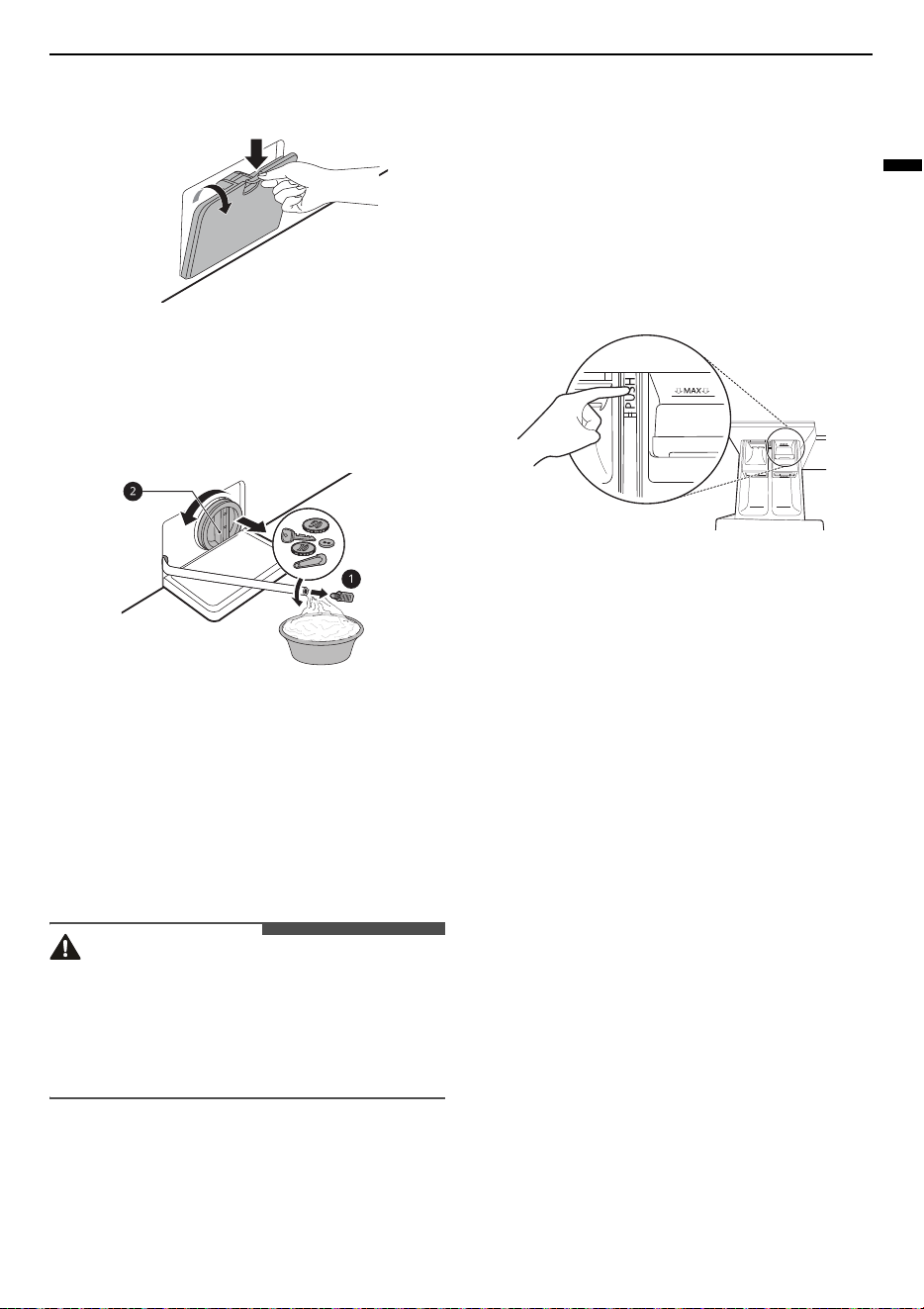 2

1

PUSH

MAX